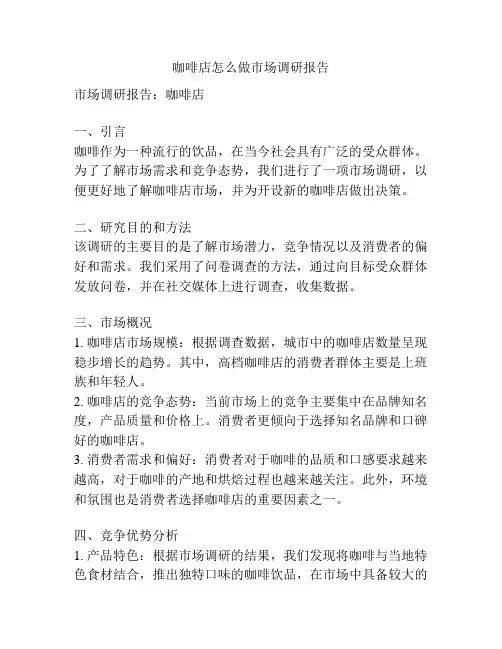 咖啡店怎么做市场调研报告

市场调研报告：咖啡店

一、引言
咖啡作为一种流行的饮品，在当今社会具有广泛的受众群体。为了了解市场需求和竞争态势，我们进行了一项市场调研，以便更好地了解咖啡店市场，并为开设新的咖啡店做出决策。

二、研究目的和方法
该调研的主要目的是了解市场潜力，竞争情况以及消费者的偏好和需求。我们采用了问卷调查的方法，通过向目标受众群体发放问卷，并在社交媒体上进行调查，收集数据。

三、市场概况
1. 咖啡店市场规模：根据调查数据，城市中的咖啡店数量呈现稳步增长的趋势。其中，高档咖啡店的消费者群体主要是上班族和年轻人。
2. 咖啡店的竞争态势：当前市场上的竞争主要集中在品牌知名度，产品质量和价格上。消费者更倾向于选择知名品牌和口碑好的咖啡店。
3. 消费者需求和偏好：消费者对于咖啡的品质和口感要求越来越高，对于咖啡的产地和烘焙过程也越来越关注。此外，环境和氛围也是消费者选择咖啡店的重要因素之一。

四、竞争优势分析
1. 产品特色：根据市场调研的结果，我们发现将咖啡与当地特色食材结合，推出独特口味的咖啡饮品，在市场中具备较大的